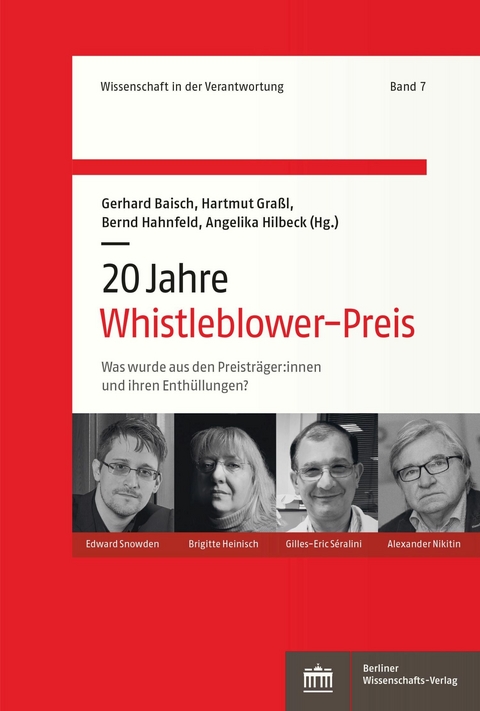 Wissenschaft in der Verantwortung

Band 7

Gerhard Baisch, Hartmut Graßl, Bernd Hahnfeld, Angelika Hilbeck (Hg.)

20 Jahre
Whistleblower-Preis

Was wurde aus den Preisträger:innen und ihren Enthüllungen?

Edward Snowden

Brigitte Heinisch

Gilles-Eric Séralini

Alexander Nikitin

Berliner Wissenschafts-Verlag